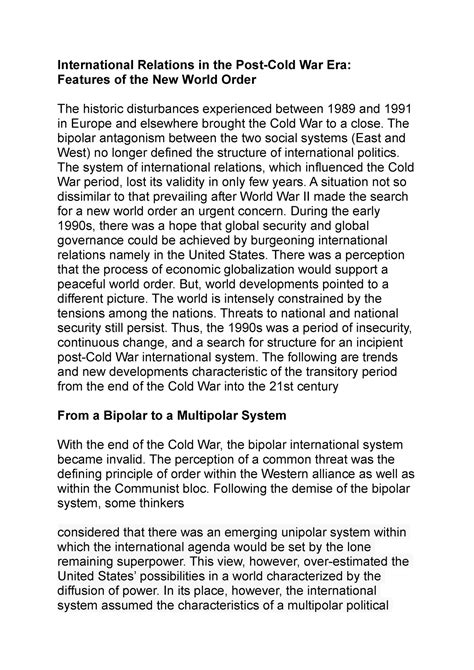 International Relations in the Post-Cold War Era: Features of the New World Order

The historic disturbances experienced between 1989 and 1991 in Europe and elsewhere brought the Cold War to a close. The bipolar antagonism between the two social systems (East and West) no longer defined the structure of international politics. The system of international relations, which influenced the Cold War period, lost its validity in only few years. A situation not so dissimilar to that prevailing after World War II made the search for a new world order an urgent concern. During the early 1990s, there was a hope that global security and global governance could be achieved by burgeoning international relations namely in the United States. There was a perception that the process of economic globalization would support a peaceful world order. But, world developments pointed to a different picture. The world is intensely constrained by the tensions among the nations. Threats to national and national security still persist. Thus, the 1990s was a period of insecurity, continuous change, and a search for structure for an incipient post-Cold War international system. The following are trends and new developments characteristic of the transitory period from the end of the Cold War into the 21st century

From a Bipolar to a Multipolar System

With the end of the Cold War, the bipolar international system became invalid. The perception of a common threat was the defining principle of order within the Western alliance as well as within the Communist bloc. Following the demise of the bipolar system, some thinkers

considered that there was an emerging unipolar system within which the international agenda would be set by the lone remaining superpower. This view, however, over-estimated the United States' possibilities in a world characterized by the diffusion of power. In its place, however, the international system assumed the characteristics of a multipolar political